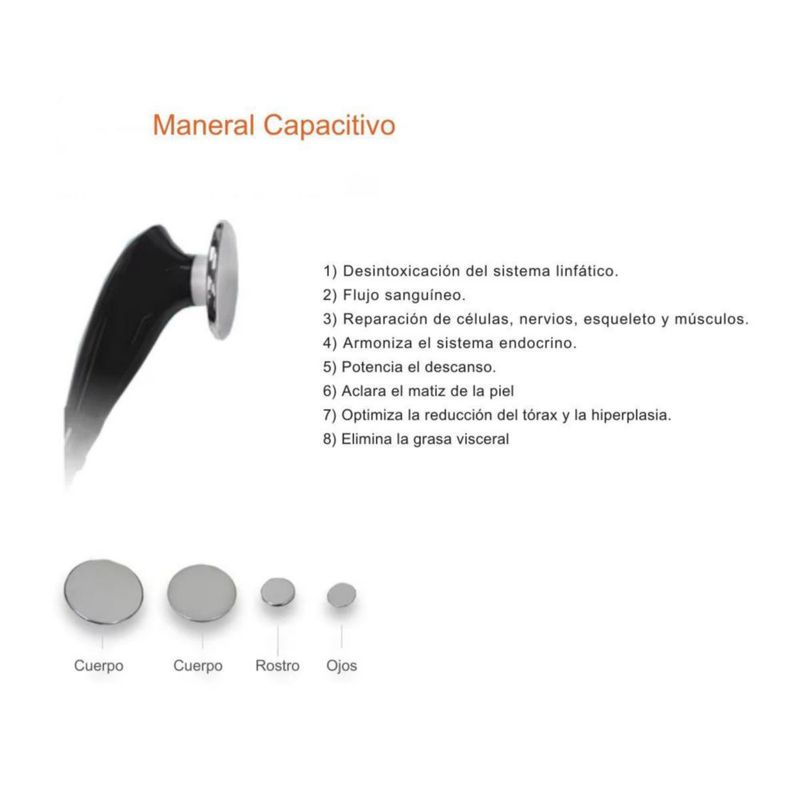 Maneral Capacitivo

1) Desintoxicación del sistema linfático.
2) Flujo sanguíneo.
3) Reparación de células, nervios, esqueleto y músculos.
4) Armoniza el sistema endocrino.
5) Potencia el descanso.
6) Aclara el matiz de la piel
7) Optimiza la reducción del tórax y la hiperplasia.
8) Elimina la grasa visceral

Cuerpo
Cuerpo
Rostro
Ojos